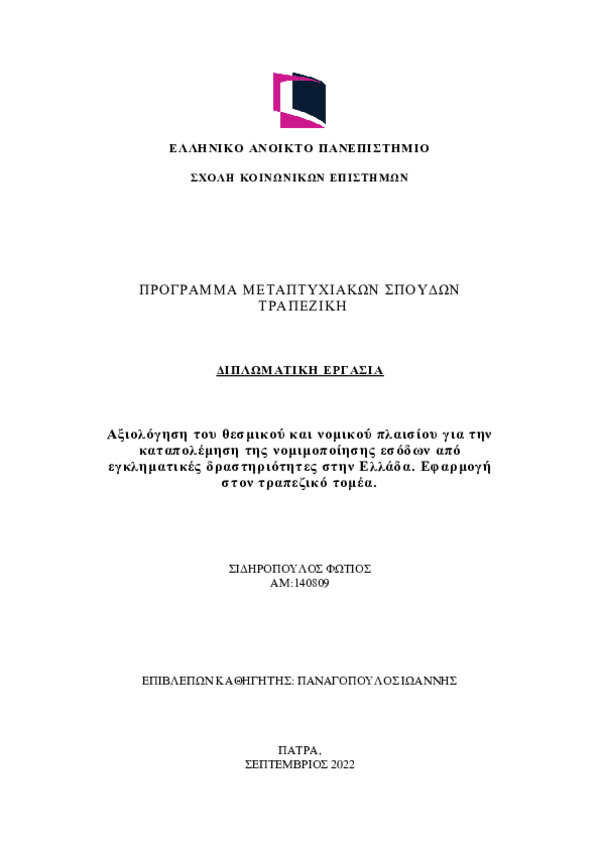 ΕΛΛΗΝΙΚΟ ΑΝΟΙΚΤΟ ΠΑΝΕΠΙΣΤΗΜΙΟ

ΣΧΟΛΗ ΚΟΙΝΩΝΙΚΩΝ ΕΠΙΣΤΗΜΩΝ

ΠΡΟΓΡΑΜΜΑ ΜΕΤΑΠΤΥΧΙΑΚΩΝ ΣΠΟΥΔΩΝ ΤΡΑΠΕΖΙΚΗ

ΔΙΠΛΩΜΑΤΙΚΗ ΕΡΓΑΣΙΑ

Αξιολόγηση του θεσμικού και νομικού πλαισίου για την καταπολέμηση της νομιμοποίησης εσόδων από εγκληματικές δραστηριότητες στην Ελλάδα. Εφαρμογή στον τραπεζικό τομέα.

ΣΙΔΗΡΟΠΟΥΛΟΣ ΦΩΤΙΟΣ
ΑΜ:140809

ΕΠΙΒΛΕΠΩΝ ΚΑΘΗΓΗΤΗΣ: ΠΑΝΑΓΟΠΟΥΛΟΣ ΙΩΑΝΝΗΣ

ΠΑΤΡΑ,
ΣΕΠΤΕΜΒΡΙΟΣ 2022